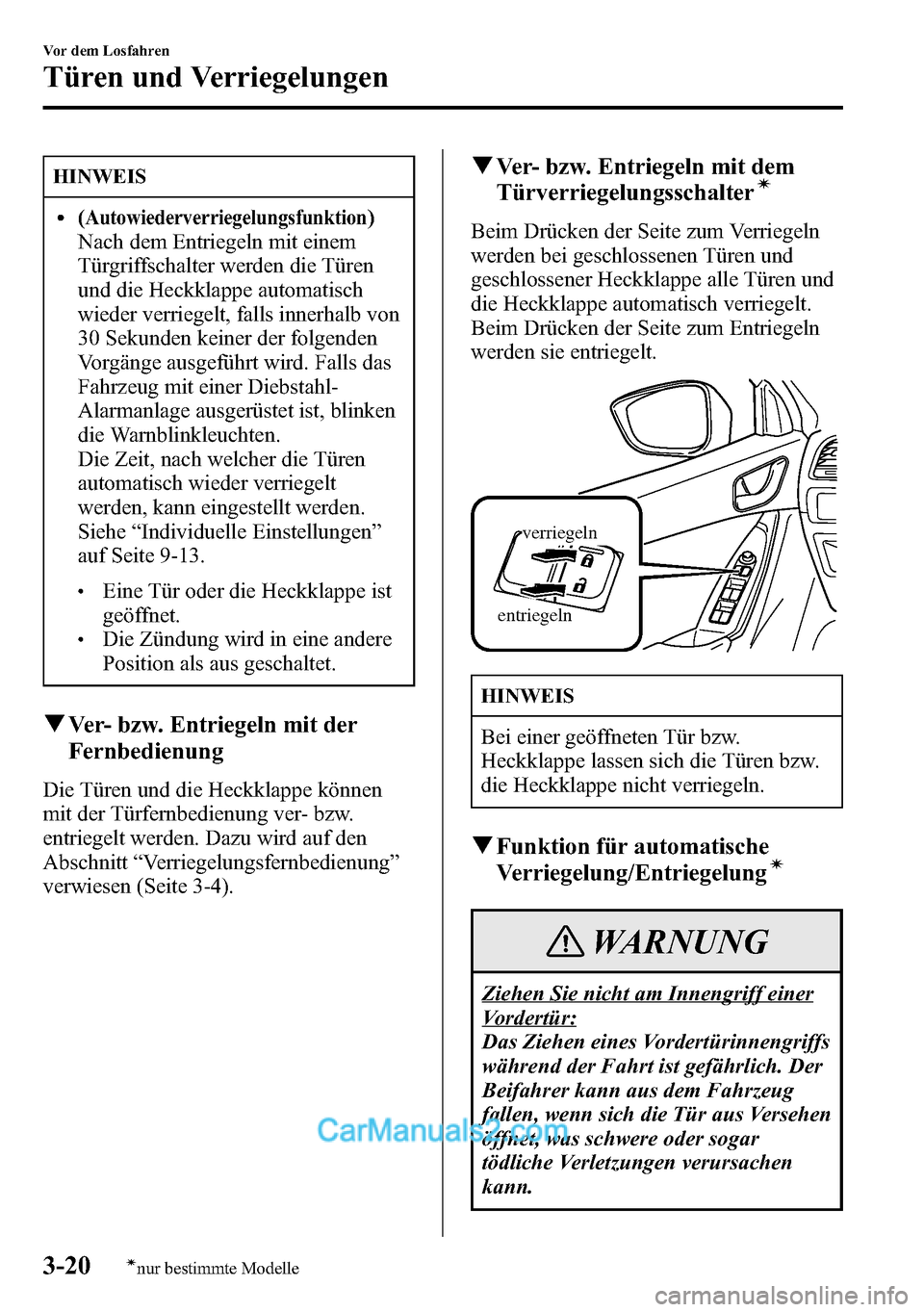 Vor dem Losfahren
Türen und Verriegelungen

HINWEIS

• (Autowiederverriegelungsfunktion)
Nach dem Entriegeln mit einem Türgriffschalter werden die Türen und die Heckklappe automatisch wieder verriegelt, falls innerhalb von 30 Sekunden keiner der folgenden Vorgänge ausgeführt wird. Falls das Fahrzeug mit einer Diebstahl-Alarmanlage ausgerüstet ist, blinken die Warnblinkleuchten.
Die Zeit, nach welcher die Türen automatisch wieder verriegelt werden, kann eingestellt werden. Siehe “Individuelle Einstellungen” auf Seite 9-13.
• Eine Tür oder die Heckklappe ist geöffnet.
• Die Zündung wird in eine andere Position als aus geschaltet.

▼Ver- bzw. Entriegeln mit der Fernbedienung

Die Türen und die Heckklappe können mit der Türfernbedienung ver- bzw. entriegelt werden. Dazu wird auf den Abschnitt “Verriegelungsfernbedienung” verwiesen (Seite 3-4).

▼Ver- bzw. Entriegeln mit dem Türverriegelungsschalter*

Beim Drücken der Seite zum Verriegeln werden bei geschlossenen Türen und geschlossener Heckklappe alle Türen und die Heckklappe automatisch verriegelt. Beim Drücken der Seite zum Entriegeln werden sie entriegelt.

verriegeln
entriegeln

HINWEIS

Bei einer geöffneten Tür bzw. Heckklappe lassen sich die Türen bzw. die Heckklappe nicht verriegeln.

▼Funktion für automatische Verriegelung/Entriegelung*

WARNUNG

Ziehen Sie nicht am Innengriff einer Vordertür:
Das Ziehen eines Vordertürinnengriffs während der Fahrt ist gefährlich. Der Beifahrer kann aus dem Fahrzeug fallen, wenn sich die Tür aus Versehen öffnet, was schwere oder sogar tödliche Verletzungen verursachen kann.

CarManuals2.com

3-20 *nur bestimmte Modelle

carmanualsonline.info